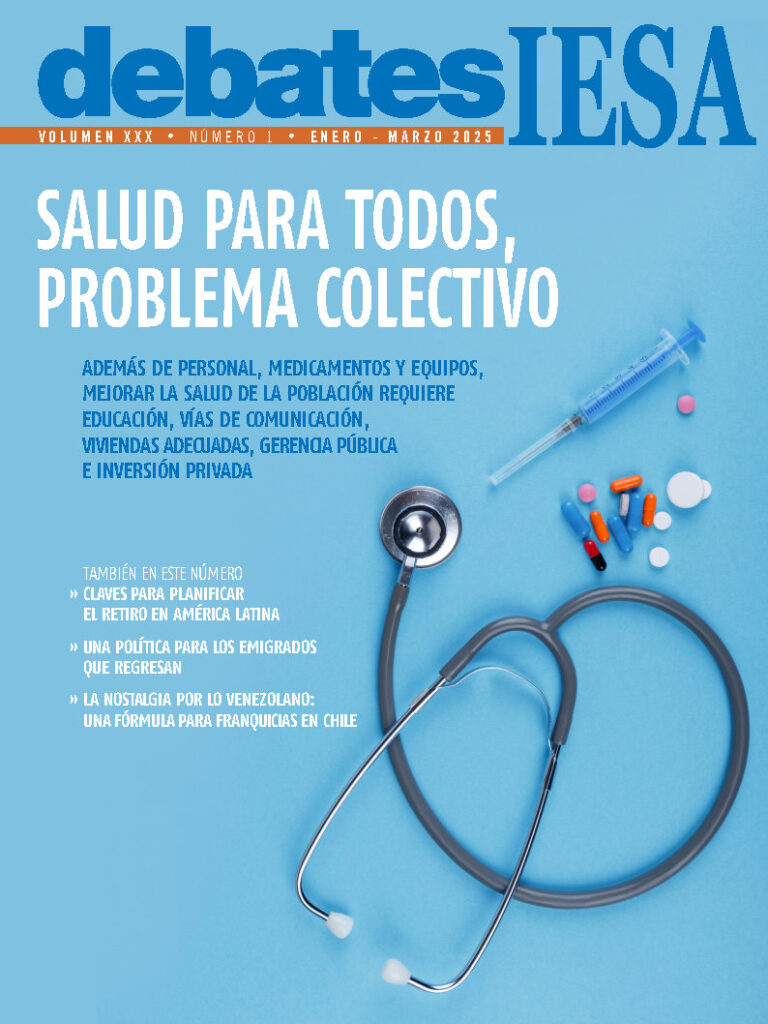 debates IESA

VOLUMEN XXX • NÚMERO 1 • ENERO - MARZO 2025

SALUD PARA TODOS, PROBLEMA COLECTIVO

ADEMÁS DE PERSONAL, MEDICAMENTOS Y EQUIPOS, MEJORAR LA SALUD DE LA POBLACIÓN REQUIERE EDUCACIÓN, VÍAS DE COMUNICACIÓN, VIVIENDAS ADECUADAS, GERENCIA PÚBLICA E INVERSIÓN PRIVADA

TAMBIÉN EN ESTE NÚMERO

» CLAVES PARA PLANIFICAR EL RETIRO EN AMÉRICA LATINA

» UNA POLÍTICA PARA LOS EMIGRADOS QUE REGRESAN

» LA NOSTALGIA POR LO VENEZOLANO: UNA FÓRMULA PARA FRANQUICIAS EN CHILE